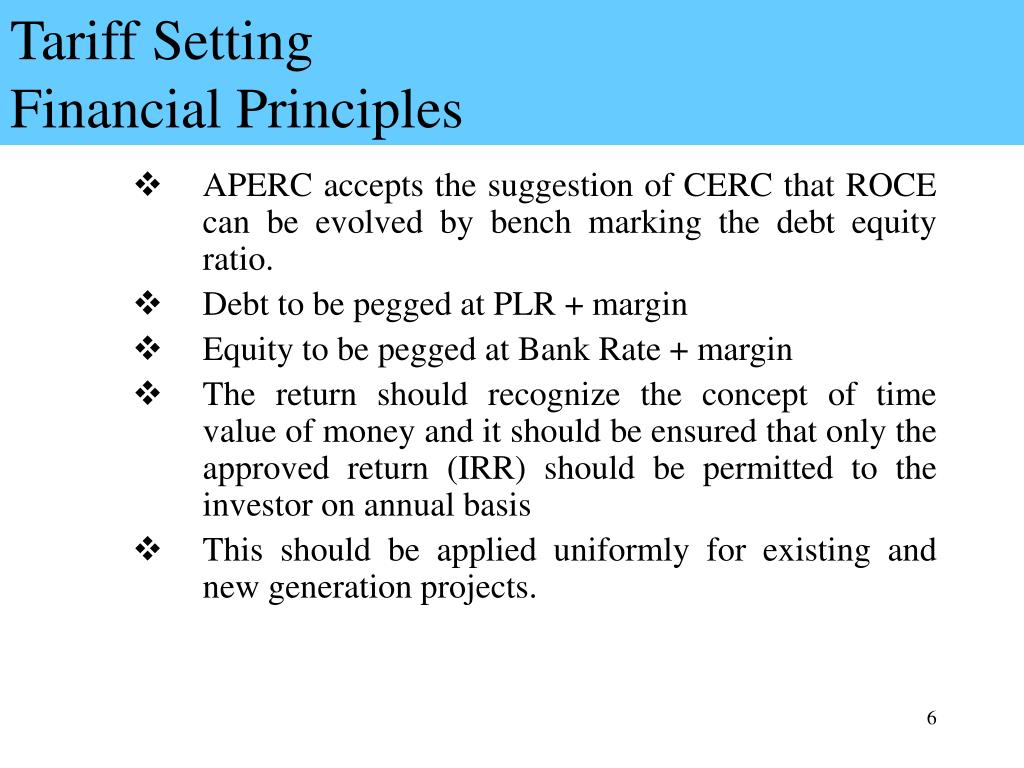 Tariff Setting
Financial Principles

❖ APERC accepts the suggestion of CERC that ROCE can be evolved by bench marking the debt equity ratio.

❖ Debt to be pegged at PLR + margin

❖ Equity to be pegged at Bank Rate + margin

❖ The return should recognize the concept of time value of money and it should be ensured that only the approved return (IRR) should be permitted to the investor on annual basis

❖ This should be applied uniformly for existing and new generation projects.

6